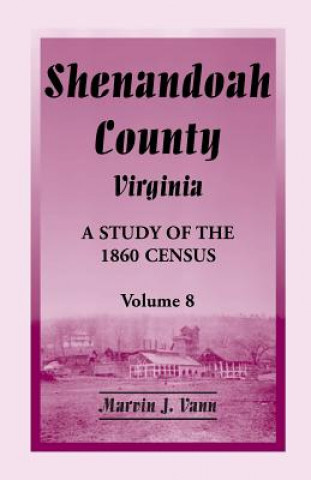 Shenandoah County Virginia

A STUDY OF THE 1860 CENSUS

Volume 8

Marvin J. Vann